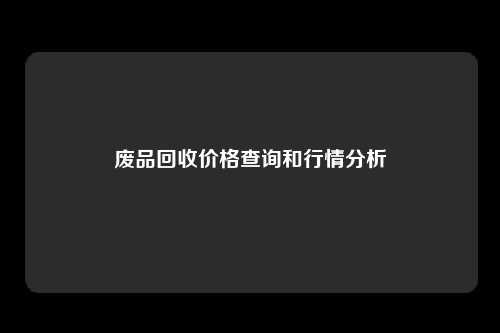 废品回收价格查询和行情分析